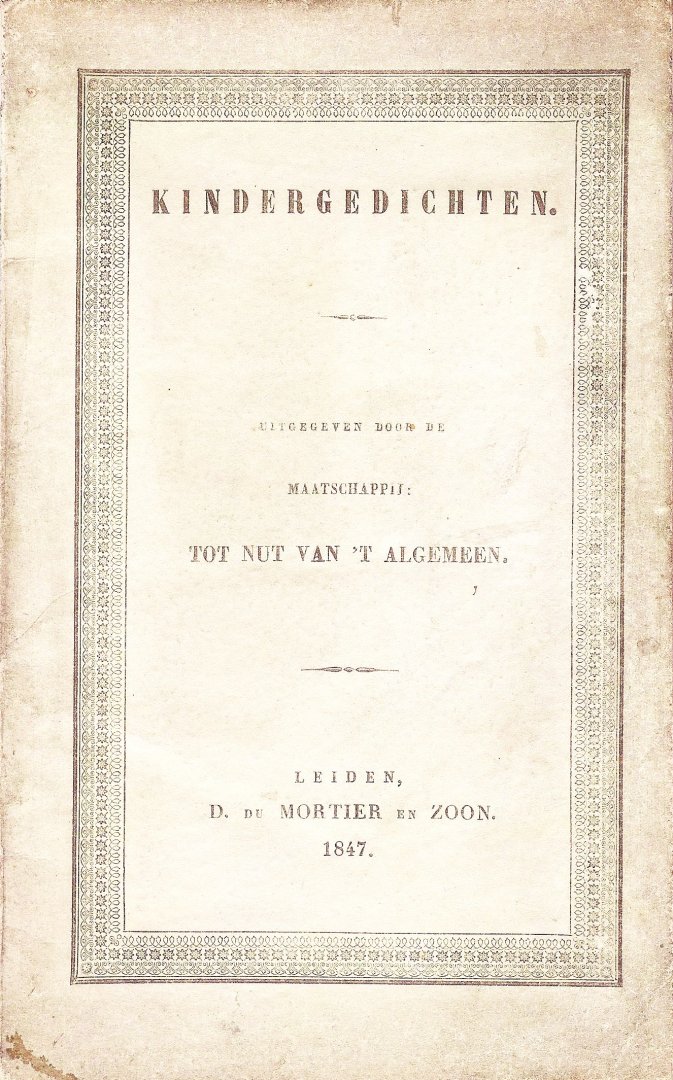 KINDERGEDICHTEN.

UITGEGEVEN DOOR DE

MAATSCHAPPIJ:

TOT NUT VAN 'T ALGEMEEN.

LEIDEN,
D. DU MORTIER EN ZOON.
1847.